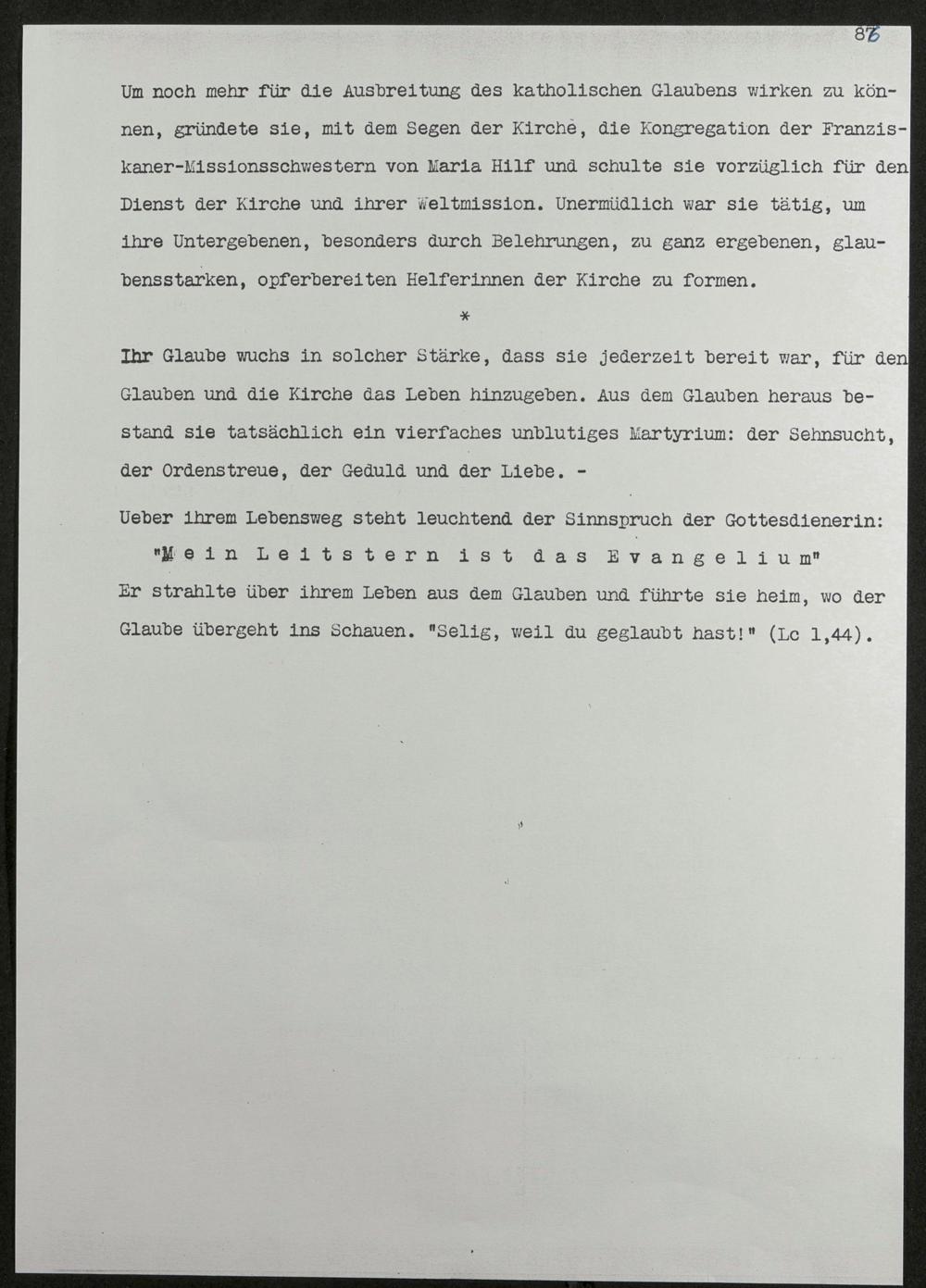 86

Um noch mehr für die Ausbreitung des katholischen Glaubens wirken zu können, gründete sie, mit dem Segen der Kirche, die Kongregation der Franziskaner-Missionsschwestern von Maria Hilf und schulte sie vorzüglich für den Dienst der Kirche und ihrer Weltmission. Unermüdlich war sie tätig, um ihre Untergebenen, besonders durch Belehrungen, zu ganz ergebenen, glaubensstarken, opferbereiten Helferinnen der Kirche zu formen.

*

Ihr Glaube wuchs in solcher Stärke, dass sie jederzeit bereit war, für den Glauben und die Kirche das Leben hinzugeben. Aus dem Glauben heraus bestand sie tatsächlich ein vierfaches unblutiges Martyrium: der Sehnsucht, der Ordenstreue, der Geduld und der Liebe. -

Ueber ihrem Lebensweg steht leuchtend der Sinnspruch der Gottesdienerin:

"M e i n L e i t s t e r n i s t d a s E v a n g e l i u m"

Er strahlte über ihrem Leben aus dem Glauben und führte sie heim, wo der Glaube übergeht ins Schauen. "Selig, weil du geglaubt hast!" (Lc 1,44).